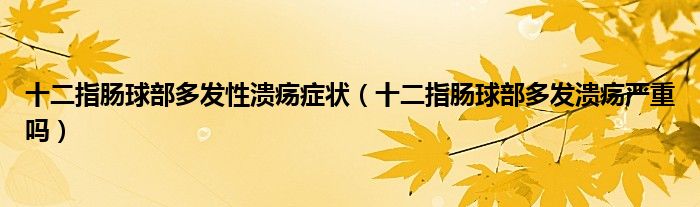 十二指肠球部多发性溃疡症状（十二指肠球部多发溃疡严重吗）